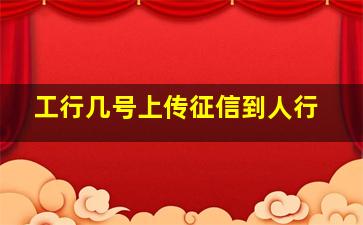 工行几号上传征信到人行